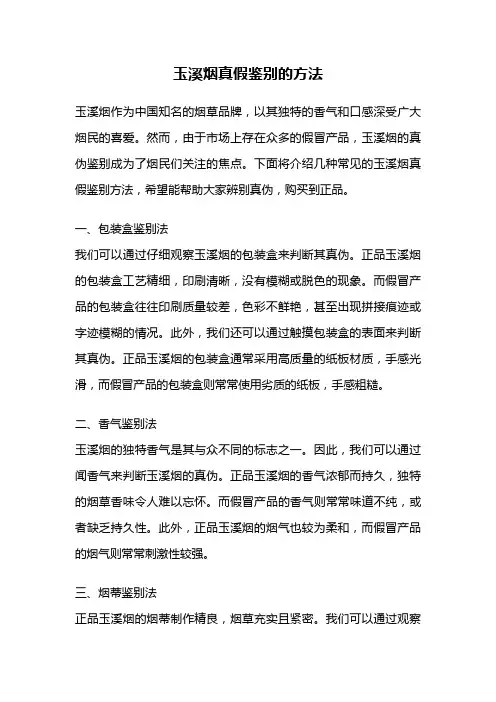 玉溪烟真假鉴别的方法

玉溪烟作为中国知名的烟草品牌，以其独特的香气和口感深受广大烟民的喜爱。然而，由于市场上存在众多的假冒产品，玉溪烟的真伪鉴别成为了烟民们关注的焦点。下面将介绍几种常见的玉溪烟真假鉴别方法，希望能帮助大家辨别真伪，购买到正品。

一、包装盒鉴别法
我们可以通过仔细观察玉溪烟的包装盒来判断其真伪。正品玉溪烟的包装盒工艺精细，印刷清晰，没有模糊或脱色的现象。而假冒产品的包装盒往往印刷质量较差，色彩不鲜艳，甚至出现拼接痕迹或字迹模糊的情况。此外，我们还可以通过触摸包装盒的表面来判断其真伪。正品玉溪烟的包装盒通常采用高质量的纸板材质，手感光滑，而假冒产品的包装盒则常常使用劣质的纸板，手感粗糙。

二、香气鉴别法
玉溪烟的独特香气是其与众不同的标志之一。因此，我们可以通过闻香气来判断玉溪烟的真伪。正品玉溪烟的香气浓郁而持久，独特的烟草香味令人难以忘怀。而假冒产品的香气则常常味道不纯，或者缺乏持久性。此外，正品玉溪烟的烟气也较为柔和，而假冒产品的烟气则常常刺激性较强。

三、烟蒂鉴别法
正品玉溪烟的烟蒂制作精良，烟草充实且紧密。我们可以通过观察